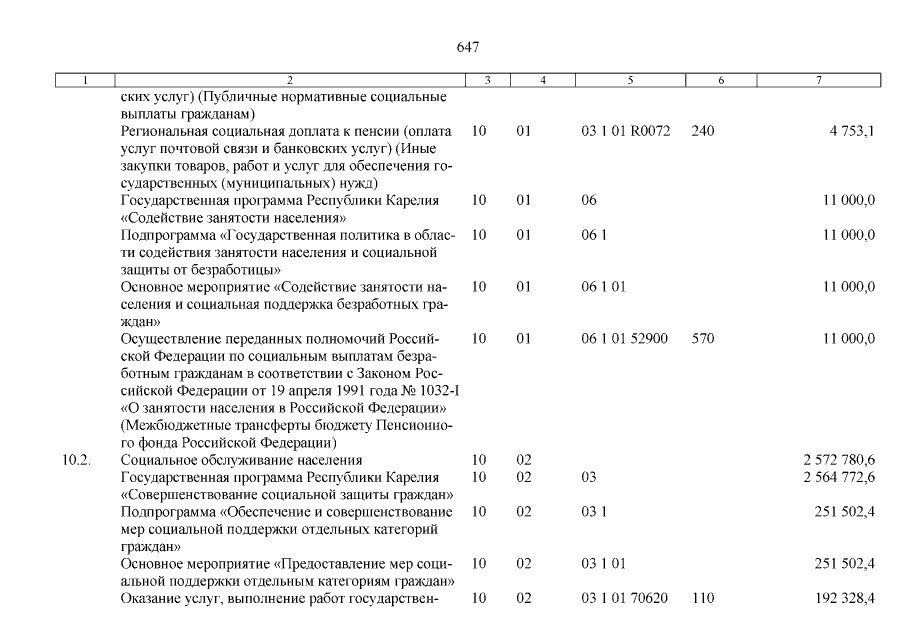 647

| 1 | 2 | 3 | 4 | 5 | 6 | 7 |
|---|---|---|---|---|---|---|
| | ских услуг) (Публичные нормативные социальные выплаты гражданам) | | | | | |
| | Региональная социальная доплата к пенсии (оплата услуг почтовой связи и банковских услуг) (Иные закупки товаров, работ и услуг для обеспечения государственных (муниципальных) нужд) | 10 | 01 | 03 1 01 R0072 | 240 | 4 753,1 |
| | Государственная программа Республики Карелия «Содействие занятости населения» | 10 | 01 | 06 | | 11 000,0 |
| | Подпрограмма «Государственная политика в области содействия занятости населения и социальной защиты от безработицы» | 10 | 01 | 06 1 | | 11 000,0 |
| | Основное мероприятие «Содействие занятости населения и социальная поддержка безработных граждан» | 10 | 01 | 06 1 01 | | 11 000,0 |
| | Осуществление переданных полномочий Российской Федерации по социальным выплатам безработным гражданам в соответствии с Законом Российской Федерации от 19 апреля 1991 года № 1032-I «О занятости населения в Российской Федерации» (Межбюджетные трансферты бюджету Пенсионного фонда Российской Федерации) | 10 | 01 | 06 1 01 52900 | 570 | 11 000,0 |
| 10.2. | Социальное обслуживание населения | 10 | 02 | | | 2 572 780,6 |
| | Государственная программа Республики Карелия «Совершенствование социальной защиты граждан» | 10 | 02 | 03 | | 2 564 772,6 |
| | Подпрограмма «Обеспечение и совершенствование мер социальной поддержки отдельных категорий граждан» | 10 | 02 | 03 1 | | 251 502,4 |
| | Основное мероприятие «Предоставление мер социальной поддержки отдельным категориям граждан» | 10 | 02 | 03 1 01 | | 251 502,4 |
| | Оказание услуг, выполнение работ государствен- | 10 | 02 | 03 1 01 70620 | 110 | 192 328,4 |